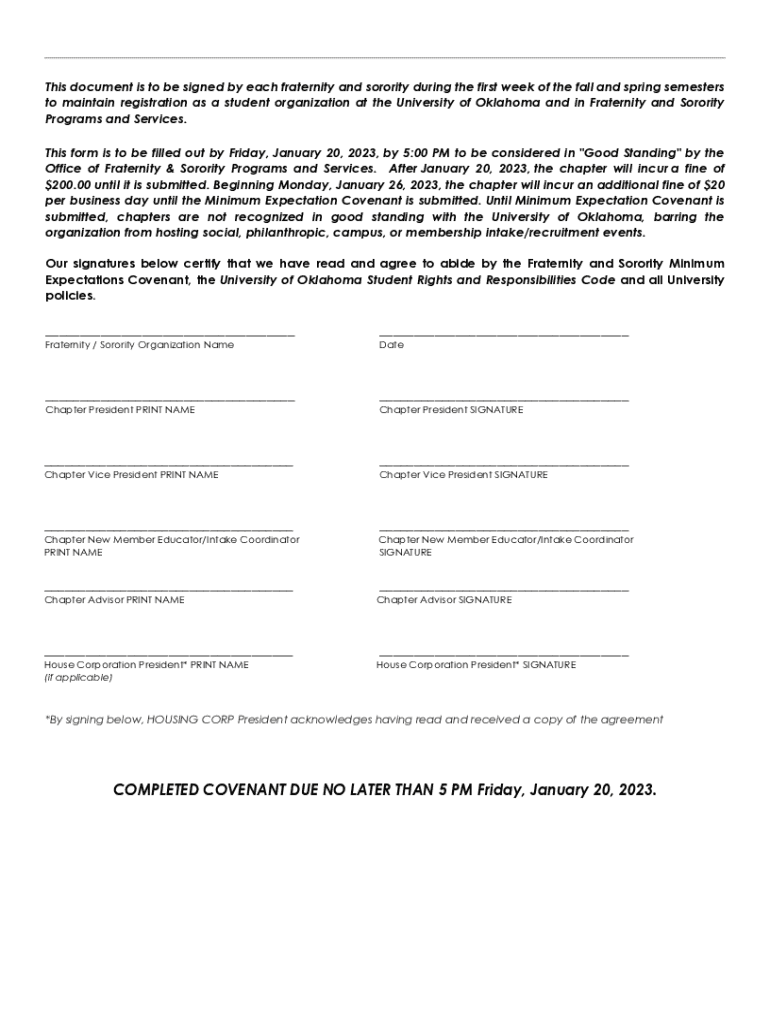 This document is to be signed by each fraternity and sorority during the first week of the fall and spring semesters to maintain registration as a student organization at the University of Oklahoma and in Fraternity and Sorority Programs and Services.

This form is to be filled out by Friday, January 20, 2023, by 5:00 PM to be considered in "Good Standing" by the Office of Fraternity & Sorority Programs and Services. After January 20, 2023, the chapter will incur a fine of $200.00 until it is submitted. Beginning Monday, January 26, 2023, the chapter will incur an additional fine of $20 per business day until the Minimum Expectation Covenant is submitted. Until Minimum Expectation Covenant is submitted, chapters are not recognized in good standing with the University of Oklahoma, barring the organization from hosting social, philanthropic, campus, or membership intake/recruitment events.

Our signatures below certify that we have read and agree to abide by the Fraternity and Sorority Minimum Expectations Covenant, the University of Oklahoma Student Rights and Responsibilities Code and all University policies.

Fraternity / Sorority Organization Name

Date

Chapter President PRINT NAME

Chapter President SIGNATURE

Chapter Vice President PRINT NAME

Chapter Vice President SIGNATURE

Chapter New Member Educator/Intake Coordinator PRINT NAME

Chapter New Member Educator/Intake Coordinator SIGNATURE

Chapter Advisor PRINT NAME

Chapter Advisor SIGNATURE

House Corporation President* PRINT NAME
(if applicable)

House Corporation President* SIGNATURE

*By signing below, HOUSING CORP President acknowledges having read and received a copy of the agreement

COMPLETED COVENANT DUE NO LATER THAN 5 PM Friday, January 20, 2023.